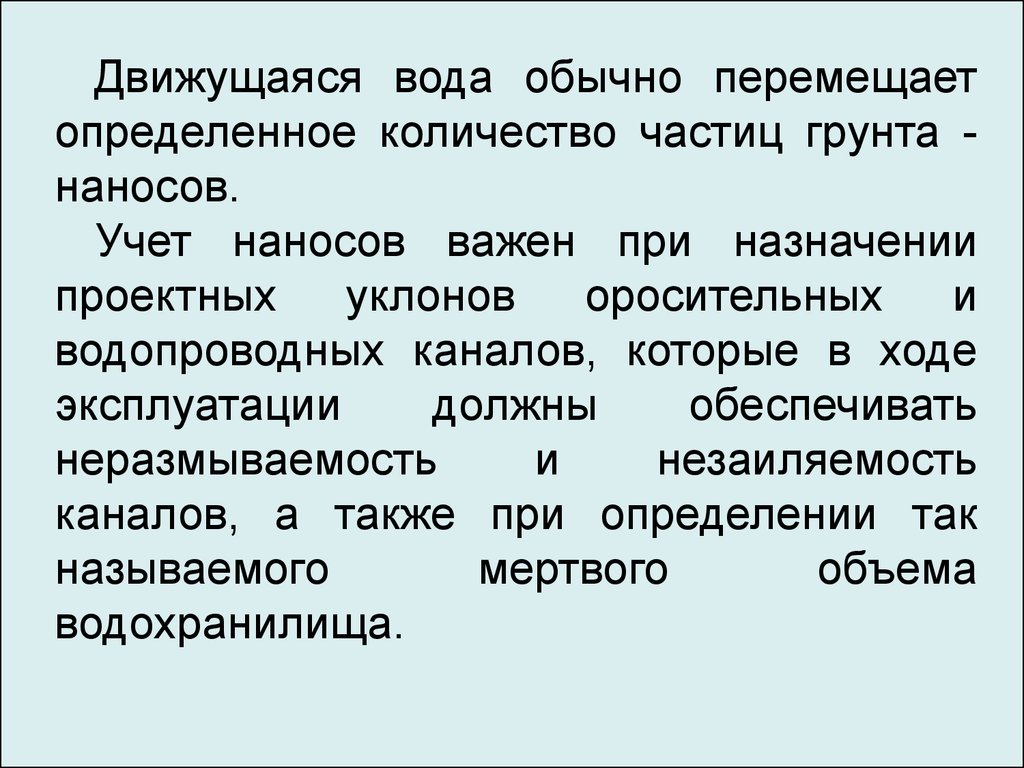 Движущаяся вода обычно перемещает определенное количество частиц грунта - наносов.

Учет наносов важен при назначении проектных уклонов оросительных и водопроводных каналов, которые в ходе эксплуатации должны обеспечивать неразмываемость и незаиляемость каналов, а также при определении так называемого мертвого объема водохранилища.